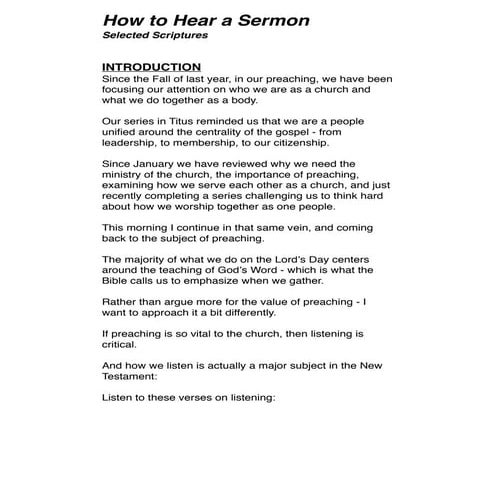 How to Hear a Sermon
Selected Scriptures

INTRODUCTION
Since the Fall of last year, in our preaching, we have been focusing our attention on who we are as a church and what we do together as a body.

Our series in Titus reminded us that we are a people unified around the centrality of the gospel - from leadership, to membership, to our citizenship.

Since January we have reviewed why we need the ministry of the church, the importance of preaching, examining how we serve each other as a church, and just recently completing a series challenging us to think hard about how we worship together as one people.

This morning I continue in that same vein, and coming back to the subject of preaching.

The majority of what we do on the Lord's Day centers around the teaching of God's Word - which is what the Bible calls us to emphasize when we gather.

Rather than argue more for the value of preaching - I want to approach it a bit differently.

If preaching is so vital to the church, then listening is critical.

And how we listen is actually a major subject in the New Testament:

Listen to these verses on listening: